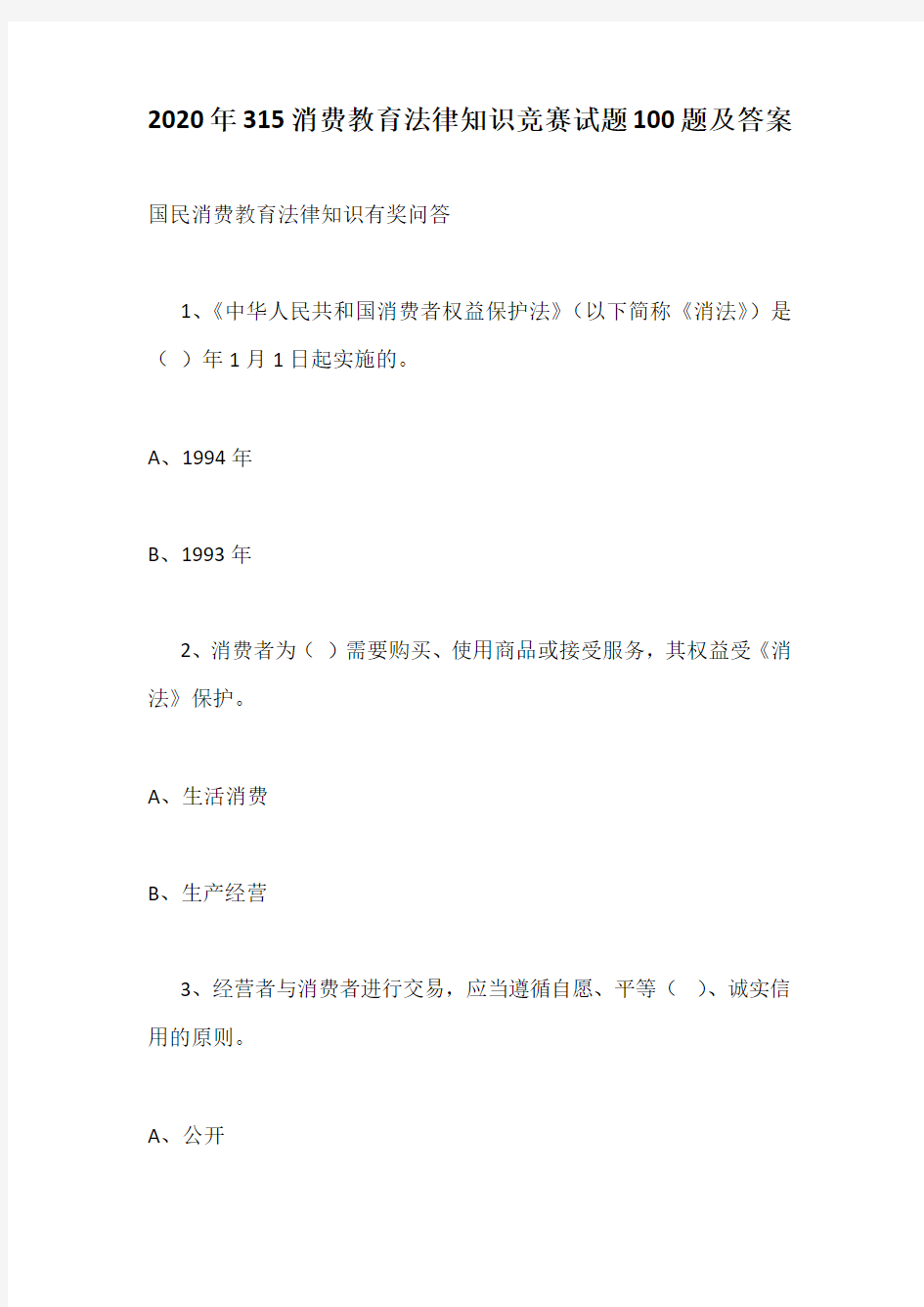 2020年315消费教育法律知识竞赛试题100题及答案

国民消费教育法律知识有奖问答

1、《中华人民共和国消费者权益保护法》（以下简称《消法》）是（ ）年1月1日起实施的。

A、1994年

B、1993年

2、消费者为（ ）需要购买、使用商品或接受服务，其权益受《消法》保护。

A、生活消费

B、生产经营

3、经营者与消费者进行交易，应当遵循自愿、平等（ ）、诚实信用的原则。

A、公开